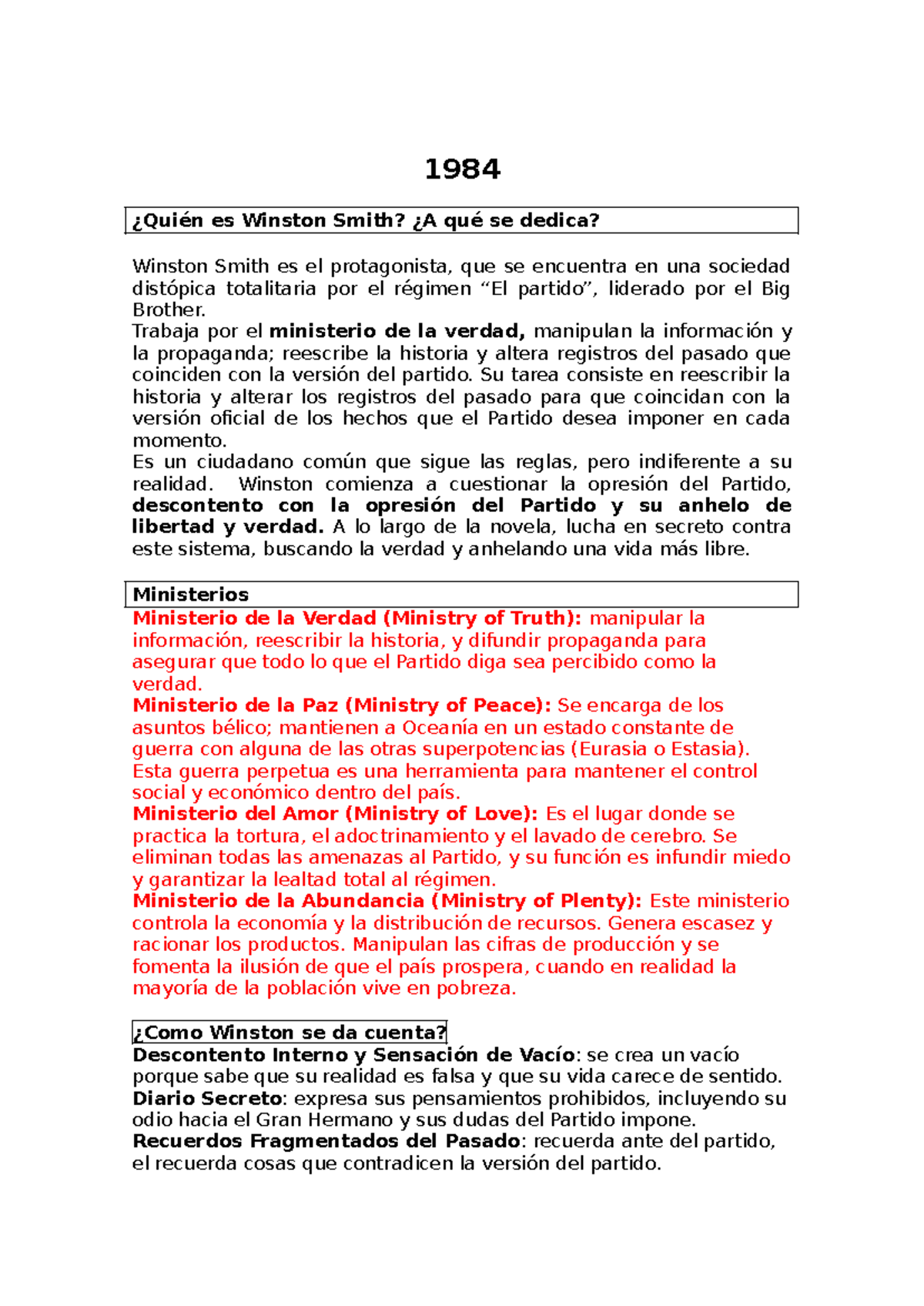 1984

¿Quién es Winston Smith? ¿A qué se dedica?

Winston Smith es el protagonista, que se encuentra en una sociedad distópica totalitaria por el régimen "El partido", liderado por el Big Brother.

Trabaja por el ministerio de la verdad, manipulan la información y la propaganda; reescribe la historia y altera registros del pasado que coinciden con la versión del partido. Su tarea consiste en reescribir la historia y alterar los registros del pasado para que coincidan con la versión oficial de los hechos que el Partido desea imponer en cada momento.

Es un ciudadano común que sigue las reglas, pero indiferente a su realidad. Winston comienza a cuestionar la opresión del Partido, descontento con la opresión del Partido y su anhelo de libertad y verdad. A lo largo de la novela, lucha en secreto contra este sistema, buscando la verdad y anhelando una vida más libre.

Ministerios

Ministerio de la Verdad (Ministry of Truth): manipular la información, reescribir la historia, y difundir propaganda para asegurar que todo lo que el Partido diga sea percibido como la verdad.

Ministerio de la Paz (Ministry of Peace): Se encarga de los asuntos bélico; mantienen a Oceanía en un estado constante de guerra con alguna de las otras superpotencias (Eurasia o Estasia). Esta guerra perpetua es una herramienta para mantener el control social y económico dentro del país.

Ministerio del Amor (Ministry of Love): Es el lugar donde se practica la tortura, el adoctrinamiento y el lavado de cerebro. Se eliminan todas las amenazas al Partido, y su función es infundir miedo y garantizar la lealtad total al régimen.

Ministerio de la Abundancia (Ministry of Plenty): Este ministerio controla la economía y la distribución de recursos. Genera escasez y racionar los productos. Manipulan las cifras de producción y se fomenta la ilusión de que el país prospera, cuando en realidad la mayoría de la población vive en pobreza.

¿Como Winston se da cuenta?

Descontento Interno y Sensación de Vacío: se crea un vacío porque sabe que su realidad es falsa y que su vida carece de sentido.

Diario Secreto: expresa sus pensamientos prohibidos, incluyendo su odio hacia el Gran Hermano y sus dudas del Partido impone.

Recuerdos Fragmentados del Pasado: recuerda ante del partido, el recuerda cosas que contradicen la versión del partido.